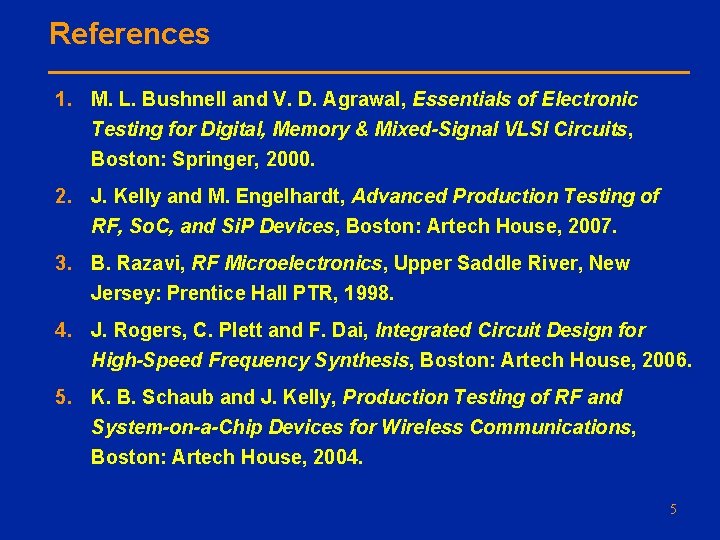 References

1. M. L. Bushnell and V. D. Agrawal, Essentials of Electronic Testing for Digital, Memory & Mixed-Signal VLSI Circuits, Boston: Springer, 2000.

2. J. Kelly and M. Engelhardt, Advanced Production Testing of RF, SoC, and SiP Devices, Boston: Artech House, 2007.

3. B. Razavi, RF Microelectronics, Upper Saddle River, New Jersey: Prentice Hall PTR, 1998.

4. J. Rogers, C. Plett and F. Dai, Integrated Circuit Design for High-Speed Frequency Synthesis, Boston: Artech House, 2006.

5. K. B. Schaub and J. Kelly, Production Testing of RF and System-on-a-Chip Devices for Wireless Communications, Boston: Artech House, 2004.

5